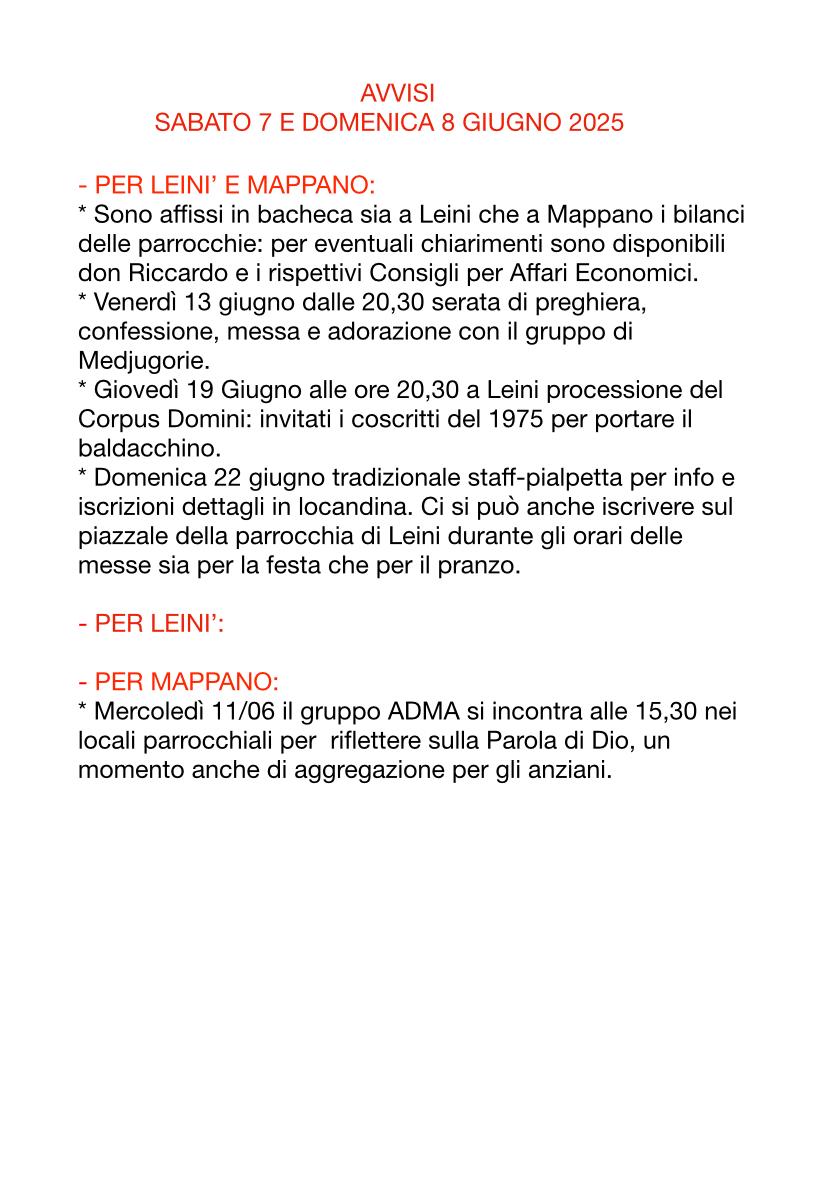 AVVISI
SABATO 7 E DOMENICA 8 GIUGNO 2025

- PER LEINI’ E MAPPANO:
* Sono affissi in bacheca sia a Leini che a Mappano i bilanci delle parrocchie: per eventuali chiarimenti sono disponibili don Riccardo e i rispettivi Consigli per Affari Economici.
* Venerdì 13 giugno dalle 20,30 serata di preghiera, confessione, messa e adorazione con il gruppo di Medjugorie.
* Giovedì 19 Giugno alle ore 20,30 a Leini processione del Corpus Domini: invitati i coscritti del 1975 per portare il baldacchino.
* Domenica 22 giugno tradizionale staff-pialpetta per info e iscrizioni dettagli in locandina. Ci si può anche iscrivere sul piazzale della parrocchia di Leini durante gli orari delle messe sia per la festa che per il pranzo.

- PER LEINI’:

- PER MAPPANO:
* Mercoledì 11/06 il gruppo ADMA si incontra alle 15,30 nei locali parrocchiali per riflettere sulla Parola di Dio, un momento anche di aggregazione per gli anziani.